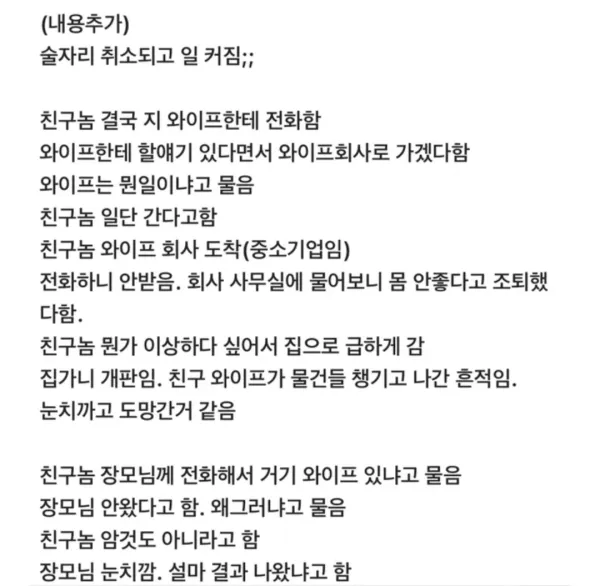 (내용추가)
술자리 취소되고 일 커짐;;

친구놈 결국 지 와이프한테 전화함
와이프한테 할얘기 있다면서 와이프회사로 가겠다함
와이프는 뭔일이냐고 물음
친구놈 일단 간다고함
친구놈 와이프 회사 도착(중소기업임)
전화하니 안받음. 회사 사무실에 물어보니 몸 안좋다고 조퇴했다함.
친구놈 뭔가 이상하다 싶어서 집으로 급하게 감
집가니 개판임. 친구 와이프가 물건들 챙기고 나간 흔적임.
눈치까고 도망간거 같음

친구놈 장모님께 전화해서 거기 와이프 있냐고 물음
장모님 안왔다고 함. 왜그러냐고 물음
친구놈 암것도 아니라고 함
장모님 눈치깜. 설마 결과 나왔냐고 함